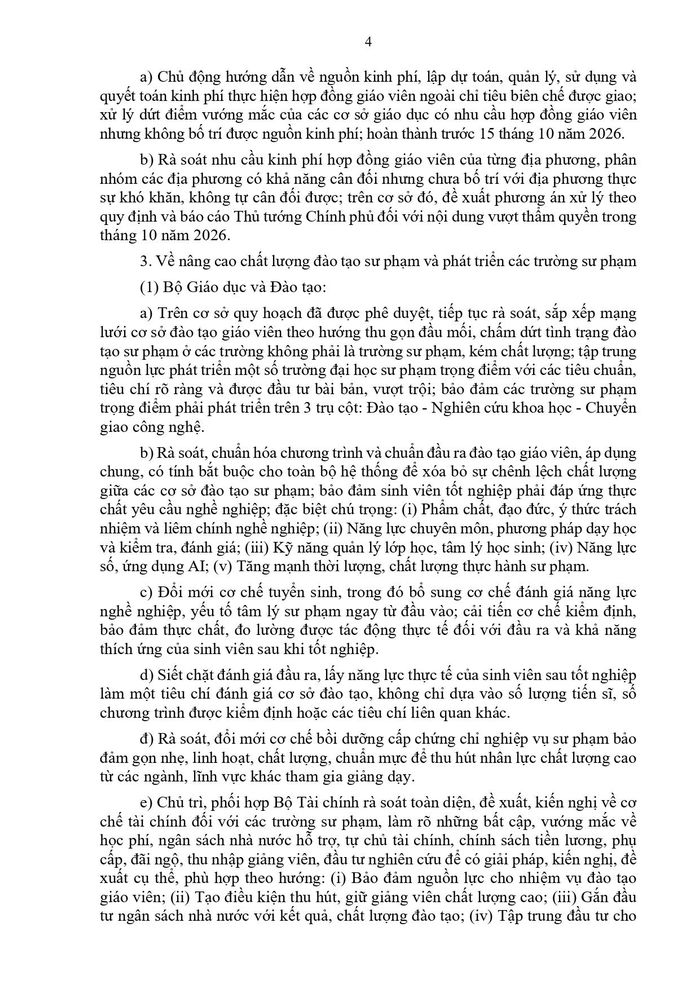 4

a) Chủ động hướng dẫn về nguồn kinh phí, lập dự toán, quản lý, sử dụng và quyết toán kinh phí thực hiện hợp đồng giáo viên ngoài chỉ tiêu biên chế được giao; xử lý dứt điểm vướng mắc của các cơ sở giáo dục có nhu cầu hợp đồng giáo viên nhưng không bố trí được nguồn kinh phí; hoàn thành trước 15 tháng 10 năm 2026.

b) Rà soát nhu cầu kinh phí hợp đồng giáo viên của từng địa phương, phân nhóm các địa phương có khả năng cân đối nhưng chưa bố trí với địa phương thực sự khó khăn, không tự cân đối được; trên cơ sở đó, đề xuất phương án xử lý theo quy định và báo cáo Thủ tướng Chính phủ đối với nội dung vượt thẩm quyền trong tháng 10 năm 2026.

3. Về nâng cao chất lượng đào tạo sư phạm và phát triển các trường sư phạm

(1) Bộ Giáo dục và Đào tạo:

a) Trên cơ sở quy hoạch đã được phê duyệt, tiếp tục rà soát, sắp xếp mạng lưới cơ sở đào tạo giáo viên theo hướng thu gọn đầu mối, chấm dứt tình trạng đào tạo sư phạm ở các trường không phải là trường sư phạm, kém chất lượng; tập trung nguồn lực phát triển một số trường đại học sư phạm trọng điểm với các tiêu chuẩn, tiêu chí rõ ràng và được đầu tư bài bản, vượt trội; bảo đảm các trường sư phạm trọng điểm phải phát triển trên 3 trụ cột: Đào tạo - Nghiên cứu khoa học - Chuyển giao công nghệ.

b) Rà soát, chuẩn hóa chương trình và chuẩn đầu ra đào tạo giáo viên, áp dụng chung, có tính bắt buộc cho toàn bộ hệ thống để xóa bỏ sự chênh lệch chất lượng giữa các cơ sở đào tạo sư phạm; bảo đảm sinh viên tốt nghiệp phải đáp ứng thực chất yêu cầu nghề nghiệp; đặc biệt chú trọng: (i) Phẩm chất, đạo đức, ý thức trách nhiệm và liêm chính nghề nghiệp; (ii) Năng lực chuyên môn, phương pháp dạy học và kiểm tra, đánh giá; (iii) Kỹ năng quản lý lớp học, tâm lý học sinh; (iv) Năng lực số, ứng dụng AI; (v) Tăng mạnh thời lượng, chất lượng thực hành sư phạm.

c) Đổi mới cơ chế tuyển sinh, trong đó bổ sung cơ chế đánh giá năng lực nghề nghiệp, yếu tố tâm lý sư phạm ngay từ đầu vào; cải tiến cơ chế kiểm định, bảo đảm thực chất, đo lường được tác động thực tế đối với đầu ra và khả năng thích ứng của sinh viên sau khi tốt nghiệp.

d) Siết chặt đánh giá đầu ra, lấy năng lực thực tế của sinh viên sau tốt nghiệp làm một tiêu chí đánh giá cơ sở đào tạo, không chỉ dựa vào số lượng tiến sĩ, số chương trình được kiểm định hoặc các tiêu chí liên quan khác.

đ) Rà soát, đổi mới cơ chế bồi dưỡng cấp chứng chỉ nghiệp vụ sư phạm bảo đảm gọn nhẹ, linh hoạt, chất lượng, chuẩn mực để thu hút nhân lực chất lượng cao từ các ngành, lĩnh vực khác tham gia giảng dạy.

e) Chủ trì, phối hợp Bộ Tài chính rà soát toàn diện, đề xuất, kiến nghị về cơ chế tài chính đối với các trường sư phạm, làm rõ những bất cập, vướng mắc về học phí, ngân sách nhà nước hỗ trợ, tự chủ tài chính, chính sách tiền lương, phụ cấp, đãi ngộ, thu nhập giảng viên, đầu tư nghiên cứu để có giải pháp, kiến nghị, đề xuất cụ thể, phù hợp theo hướng: (i) Bảo đảm nguồn lực cho nhiệm vụ đào tạo giáo viên; (ii) Tạo điều kiện thu hút, giữ giảng viên chất lượng cao; (iii) Gắn đầu tư ngân sách nhà nước với kết quả, chất lượng đào tạo; (iv) Tập trung đầu tư cho